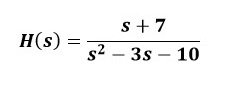 $H(s) = \frac{s+7}{s^2 - 3s - 10}$